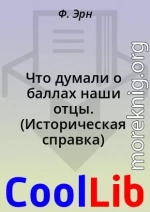 Ф. Эрн

Что думали о баллах наши отцы. (Историческая справка)

moreknig.org

CoolLib